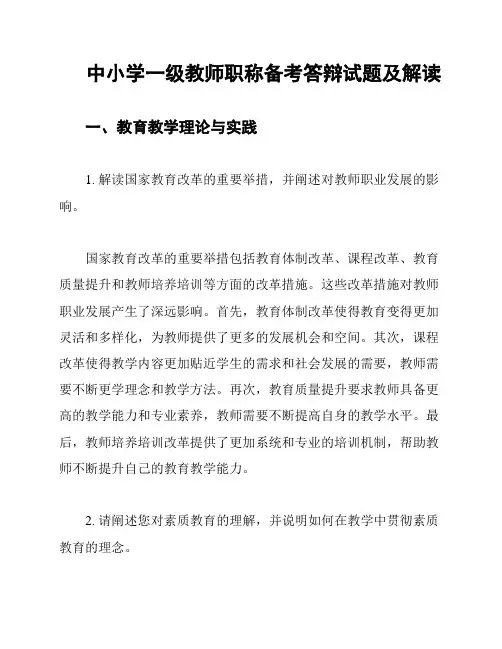 中小学一级教师职称备考答辩试题及解读

一、教育教学理论与实践

1. 解读国家教育改革的重要举措，并阐述对教师职业发展的影响。

国家教育改革的重要举措包括教育体制改革、课程改革、教育质量提升和教师培养培训等方面的改革措施。这些改革措施对教师职业发展产生了深远影响。首先，教育体制改革使得教育变得更加灵活和多样化，为教师提供了更多的发展机会和空间。其次，课程改革使得教学内容更加贴近学生的需求和社会发展的需要，教师需要不断更学理念和教学方法。再次，教育质量提升要求教师具备更高的教学能力和专业素养，教师需要不断提高自身的教学水平。最后，教师培养培训改革提供了更加系统和专业的培训机制，帮助教师不断提升自己的教育教学能力。

2. 请阐述您对素质教育的理解，并说明如何在教学中贯彻素质教育的理念。